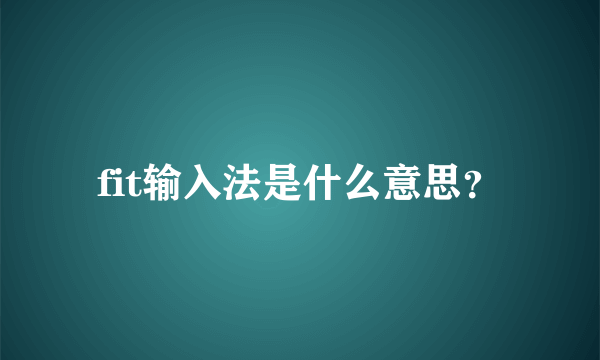 fit输入法是什么意思？